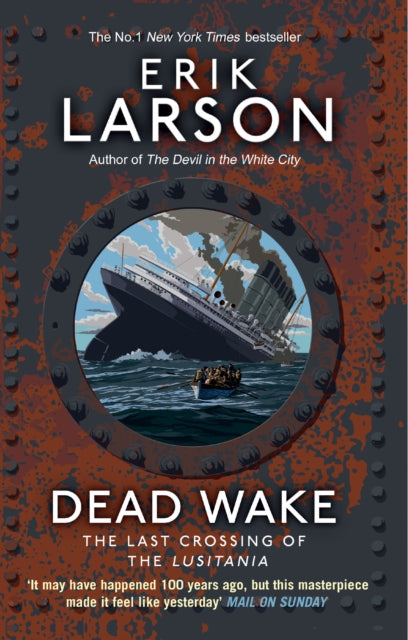 The No.1 New York Times bestseller

ERIK LARSON

Author of The Devil in the White City

DEAD WAKE

THE LAST CROSSING OF THE LUSITANIA

'It may have happened 100 years ago, but this masterpiece made it feel like yesterday' MAIL ON SUNDAY